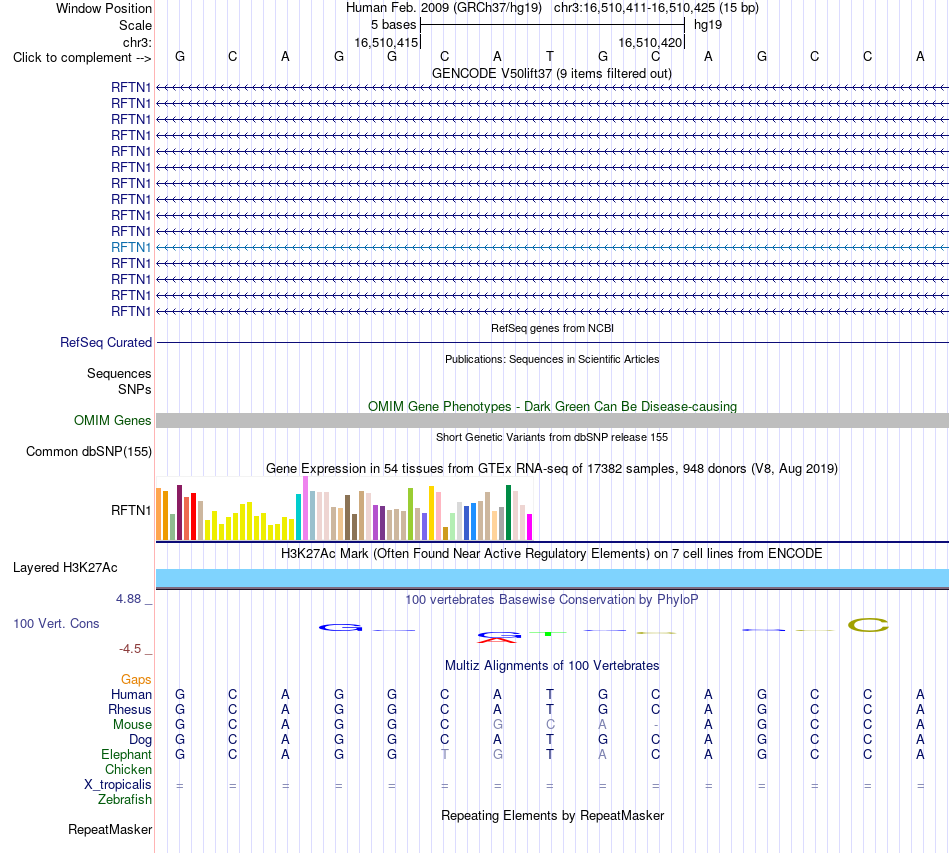 Window Position Human Feb. 2009 (GRCh37/hg19) chr3:16,510,411-16,510,425 (15 bp)
Scale 5 bases hg19
chr3: 16,510,415 16,510,420
Click to complement --> G C A G G C A T G C A G C C A
GENCODE V50lift37 (9 items filtered out)
RFTN1
RFTN1
RFTN1
RFTN1
RFTN1
RFTN1
RFTN1
RFTN1
RFTN1
RFTN1
RFTN1
RFTN1
RFTN1
RFTN1
RFTN1
RefSeq genes from NCBI
RefSeq Curated
Publications: Sequences in Scientific Articles
Sequences
SNPs
OMIM Gene Phenotypes - Dark Green Can Be Disease-causing
OMIM Genes
Short Genetic Variants from dbSNP release 155
Common dbSNP(155)
Gene Expression in 54 tissues from GTEx RNA-seq of 17382 samples, 948 donors (V8, Aug 2019)
RFTN1
H3K27Ac Mark (Often Found Near Active Regulatory Elements) on 7 cell lines from ENCODE
Layered H3K27Ac
4.88 _
100 vertebrates Basewise Conservation by PhyloP
100 Vert. Cons
-4.5 _
Multiz Alignments of 100 Vertebrates
Gaps
Human G C A G G C A T G C A G C C A
Rhesus G C A G G C A T G C A G C C A
Mouse G C A G G C G C A - A G C C A
Dog G C A G G C A T G C A G C C A
Elephant G C A G G T G T A C A G C C A
Chicken
X_tropicalis = = = = = = = = = = = = = = =
Zebrafish
Repeating Elements by RepeatMasker
RepeatMasker